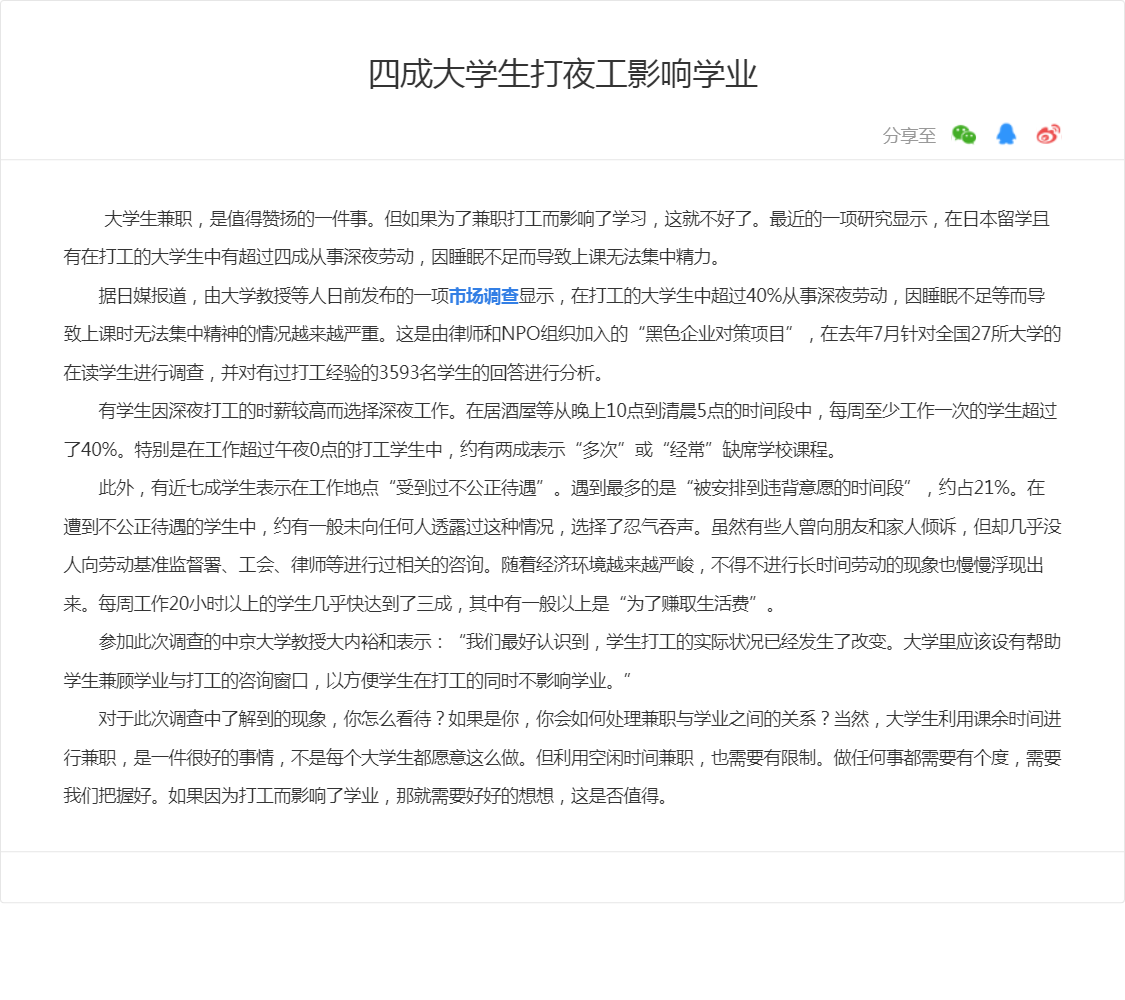 四成大学生打夜工影响学业

分享至

大学生兼职，是值得赞扬的一件事。但如果为了兼职打工而影响了学习，这就不好了。最近的一项研究显示，在日本留学且有在打工的大学生中有超过四成从事深夜劳动，因睡眠不足而导致上课无法集中精力。

据日媒报道，由大学教授等人日前发布的一项市场调查显示，在打工的大学生中超过40%从事深夜劳动，因睡眠不足等而导致上课时无法集中精神的情况越来越严重。这是由律师和NPO组织加入的“黑色企业对策项目”，在去年7月针对全国27所大学的在读学生进行调查，并对有过打工经验的3593名学生的回答进行分析。

有学生因深夜打工的时薪较高而选择深夜工作。在居酒屋等从晚上10点到清晨5点的时间段中，每周至少工作一次的学生超过了40%。特别是在工作超过午夜0点的打工学生中，约有两成表示“多次”或“经常”缺席学校课程。

此外，有近七成学生表示在工作地点“受到过不公正待遇”。遇到最多的是“被安排到违背意愿的时间段”，约占21%。在遭到不公正待遇的学生中，约有一般未向任何人透露过这种情况，选择了忍气吞声。虽然有些人曾向朋友和家人倾诉，但却几乎没人向劳动基准监督署、工会、律师等进行过相关的咨询。随着经济环境越来越严峻，不得不进行长时间劳动的现象也慢慢浮现出来。每周工作20小时以上的学生几乎快达到了三成，其中有一般以上是“为了赚取生活费”。

参加此次调查的中京大学教授大内裕和表示：“我们最好认识到，学生打工的实际状况已经发生了改变。大学里应该设有帮助学生兼顾学业与打工的咨询窗口，以方便学生在打工的同时不影响学业。”

对于此次调查中了解到的现象，你怎么看待？如果是你，你会如何处理兼职与学业之间的关系？当然，大学生利用课余时间进行兼职，是一件很好的事情，不是每个大学生都愿意这么做。但利用空闲时间兼职，也需要有限制。做任何事都需要有个度，需要我们把握好。如果因为打工而影响了学业，那就需要好好的想想，这是否值得。